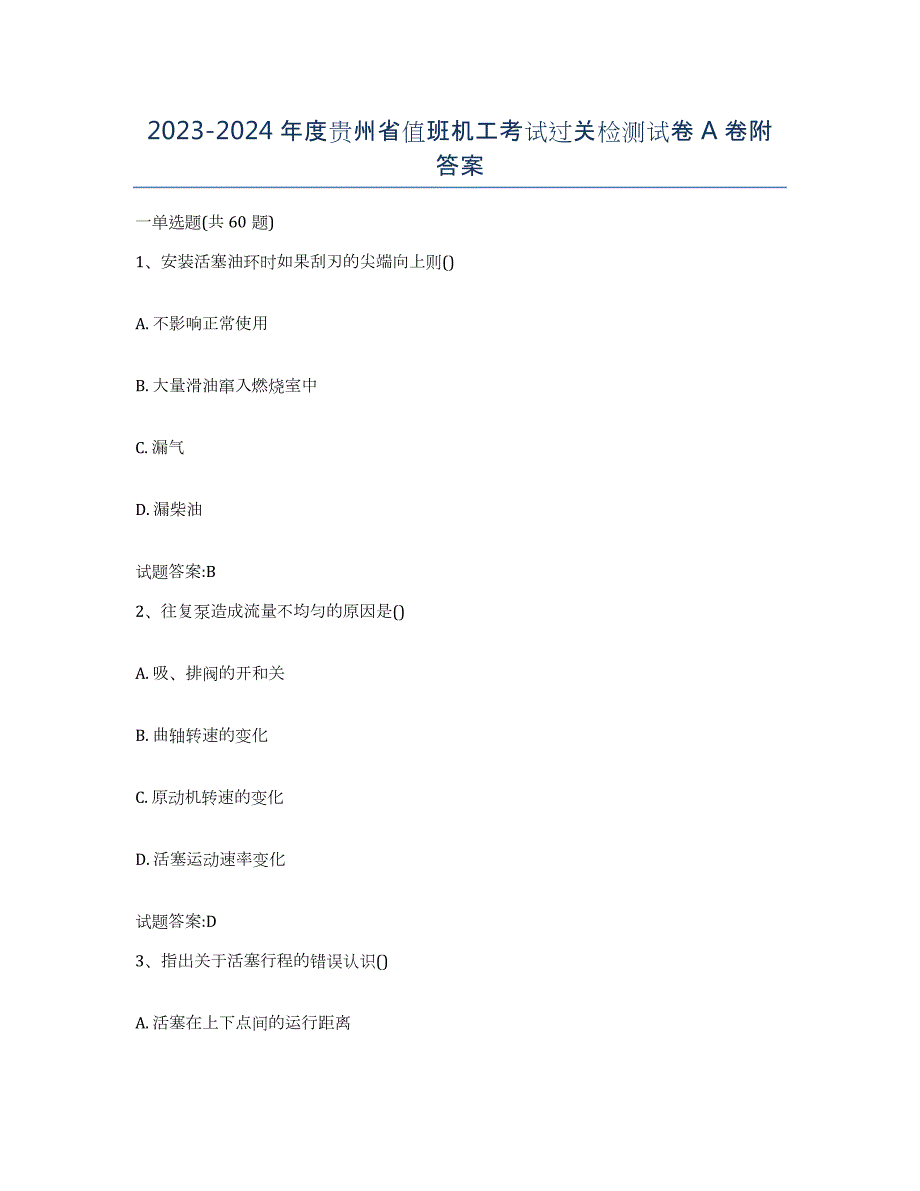 2023-2024 年度贵州省值班机工考试过关检测试卷 A 卷附答案

一单选题(共 60 题)

1、安装活塞油环时如果刮刃的尖端向上则()

A. 不影响正常使用

B. 大量滑油窜入燃烧室中

C. 漏气

D. 漏柴油

试题答案:B

2、往复泵造成流量不均匀的原因是()

A. 吸、排阀的开和关

B. 曲轴转速的变化

C. 原动机转速的变化

D. 活塞运动速率变化

试题答案:D

3、指出关于活塞行程的错误认识()

A. 活塞在上下点间的运行距离